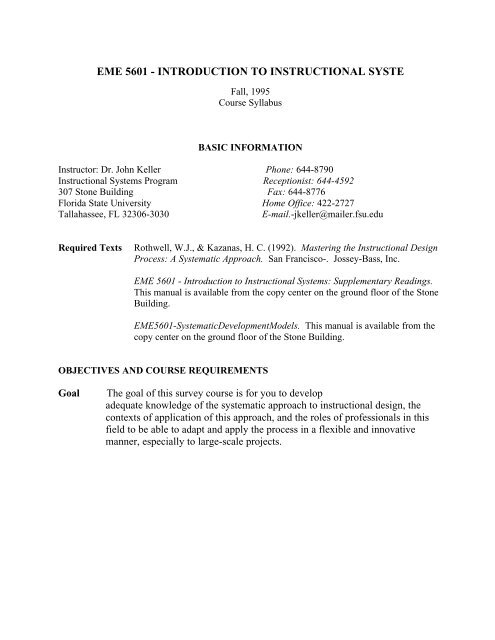 EME 5601 - INTRODUCTION TO INSTRUCTIONAL SYSTE

Fall, 1995
Course Syllabus

BASIC INFORMATION

Instructor: Dr. John Keller
Instructional Systems Program
307 Stone Building
Florida State University
Tallahassee, FL 32306-3030

Phone: 644-8790
Receptionist: 644-4592
Fax: 644-8776
Home Office: 422-2727
E-mail.-jkeller@mailer.fsu.edu

Required Texts Rothwell, W.J., & Kazanas, H. C. (1992). Mastering the Instructional Design Process: A Systematic Approach. San Francisco-. Jossey-Bass, Inc.

EME 5601 - Introduction to Instructional Systems: Supplementary Readings. This manual is available from the copy center on the ground floor of the Stone Building.

EME5601-SystematicDevelopmentModels. This manual is available from the copy center on the ground floor of the Stone Building.

OBJECTIVES AND COURSE REQUIREMENTS

Goal The goal of this survey course is for you to develop adequate knowledge of the systematic approach to instructional design, the contexts of application of this approach, and the roles of professionals in this field to be able to adapt and apply the process in a flexible and innovative manner, especially to large-scale projects.